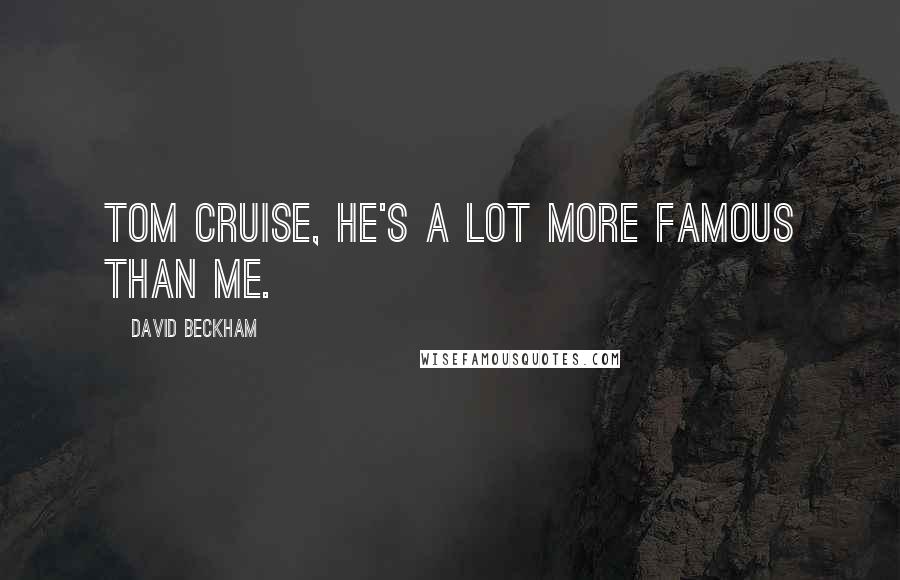 TOM CRUISE, HE'S A LOT MORE FAMOUS THAN ME.

DAVID BECKHAM

WISEFAMOUSQUOTES.COM